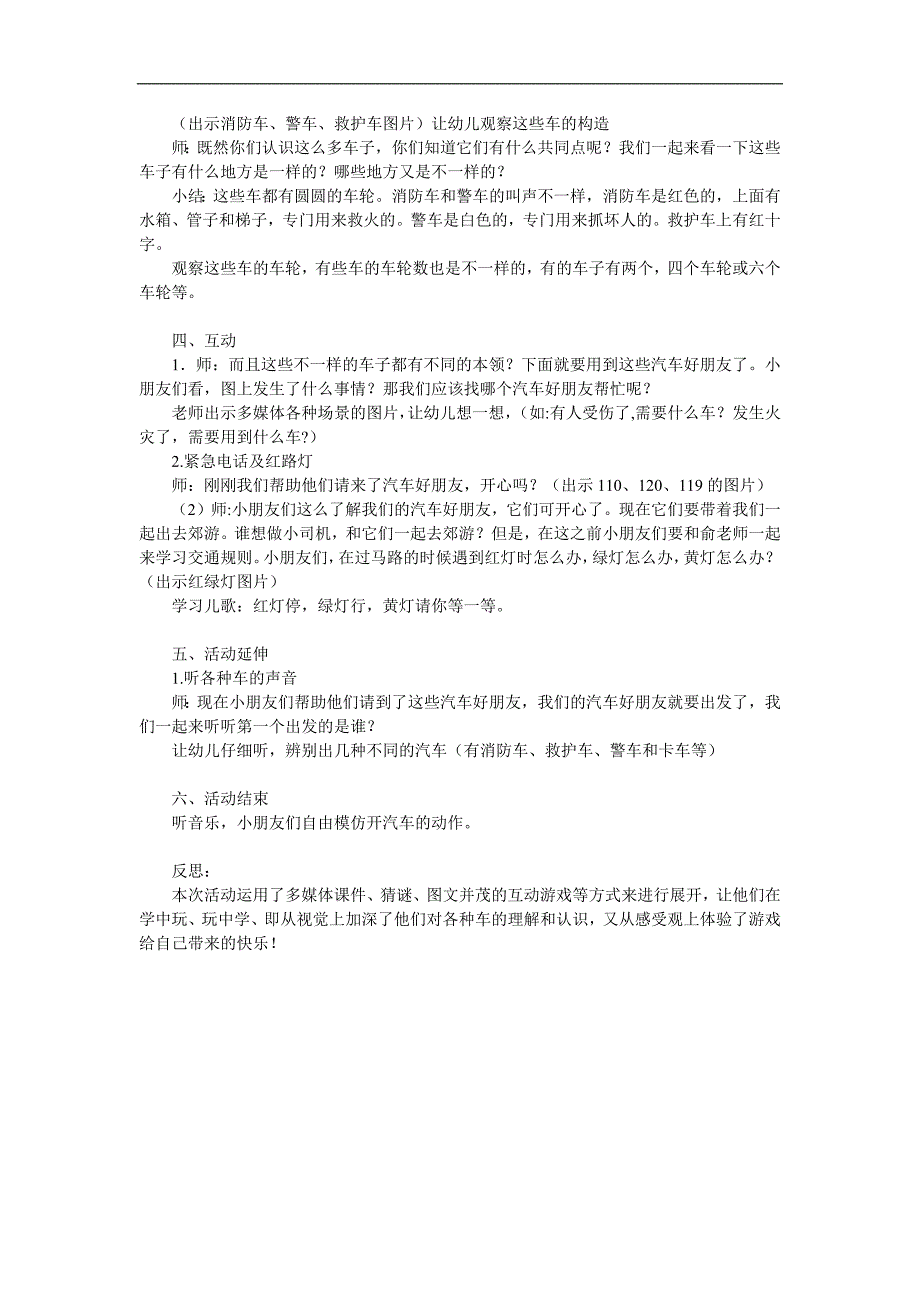 （出示消防车、警车、救护车图片）让幼儿观察这些车的构造

师：既然你们认识这么多车子，你们知道它们有什么共同点呢？我们一起来看一下这些车子有什么地方是一样的？哪些地方又是不一样的？

小结：这些车都有圆圆的车轮。消防车和警车的叫声不一样，消防车是红色的，上面有水箱、管子和梯子，专门用来救火的。警车是白色的，专门用来抓坏人的。救护车上有红十字。

观察这些车的车轮，有些车的车轮数也是不一样的，有的车子有两个，四个车轮或六个车轮等。

四、互动

1．师：而且这些不一样的车子都有不同的本领？下面就要用到这些汽车好朋友了。小朋友们看，图上发生了什么事情？那我们应该找哪个汽车好朋友帮忙呢？

老师出示多媒体各种场景的图片，让幼儿想一想，(如:有人受伤了,需要什么车？发生火灾了，需要用到什么车?）

2.紧急电话及红路灯

师：刚刚我们帮助他们请来了汽车好朋友，开心吗？（出示 110、120、119 的图片）

（2）师:小朋友们这么了解我们的汽车好朋友，它们可开心了。现在它们要带着我们一起出去郊游。谁想做小司机，和它们一起去郊游？但是，在这之前小朋友们要和俞老师一起来学习交通规则。小朋友们，在过马路的时候遇到红灯时怎么办，绿灯怎么办，黄灯怎么办？（出示红绿灯图片）

学习儿歌：红灯停，绿灯行，黄灯请你等一等。

五、活动延伸

1.听各种车的声音

师：现在小朋友们帮助他们请到了这些汽车好朋友，我们的汽车好朋友就要出发了，我们一起来听听第一个出发的是谁？

让幼儿仔细听，辨别出几种不同的汽车（有消防车、救护车、警车和卡车等）

六、活动结束

听音乐，小朋友们自由模仿开汽车的动作。

反思：

本次活动运用了多媒体课件、猜谜、图文并茂的互动游戏等方式来进行展开，让他们在学中玩、玩中学、即从视觉上加深了他们对各种车的理解和认识，又从感受观上体验了游戏给自己带来的快乐！